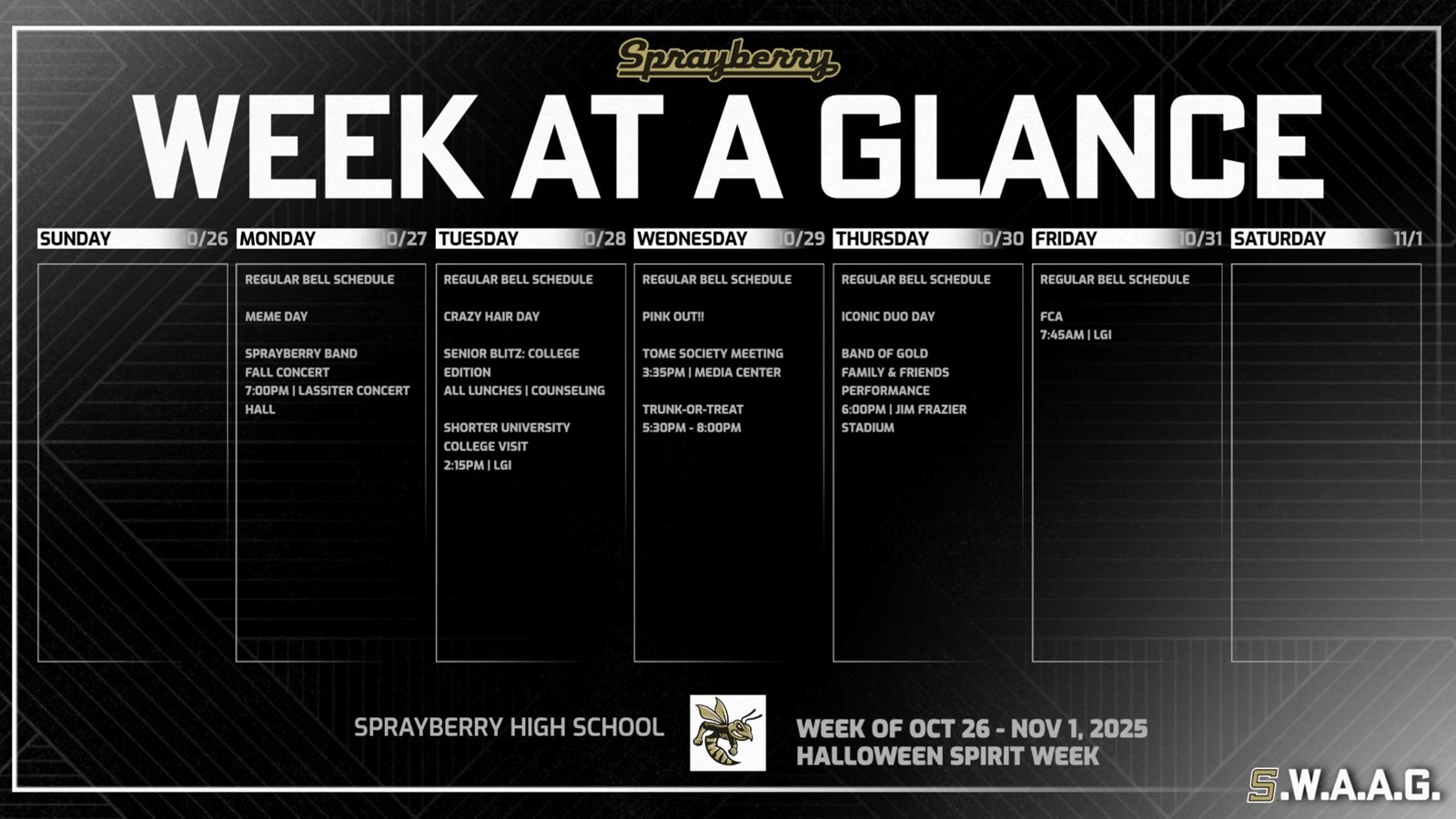 Sprayberry

WEEK AT A GLANCE

SUNDAY 0/26

MONDAY 0/27

REGULAR BELL SCHEDULE

MEME DAY

SPRAYBERRY BAND FALL CONCERT
7:00PM | LASSITER CONCERT HALL

TUESDAY 0/28

REGULAR BELL SCHEDULE

CRAZY HAIR DAY

SENIOR BLITZ: COLLEGE EDITION
ALL LUNCHES | COUNSELING

SHORTER UNIVERSITY COLLEGE VISIT
2:15PM | LGI

WEDNESDAY 0/29

REGULAR BELL SCHEDULE

PINK OUT!!

TOME SOCIETY MEETING
3:35PM | MEDIA CENTER

TRUNK-OR-TREAT
5:30PM - 8:00PM

THURSDAY 0/30

REGULAR BELL SCHEDULE

ICONIC DUO DAY

BAND OF GOLD FAMILY & FRIENDS PERFORMANCE
6:00PM | JIM FRAZIER STADIUM

FRIDAY 10/31

REGULAR BELL SCHEDULE

FCA
7:45AM | LGI

SATURDAY 11/1

SPRAYBERRY HIGH SCHOOL

WEEK OF OCT 26 - NOV 1, 2025
HALLOWEEN SPIRIT WEEK

S.W.A.A.G.